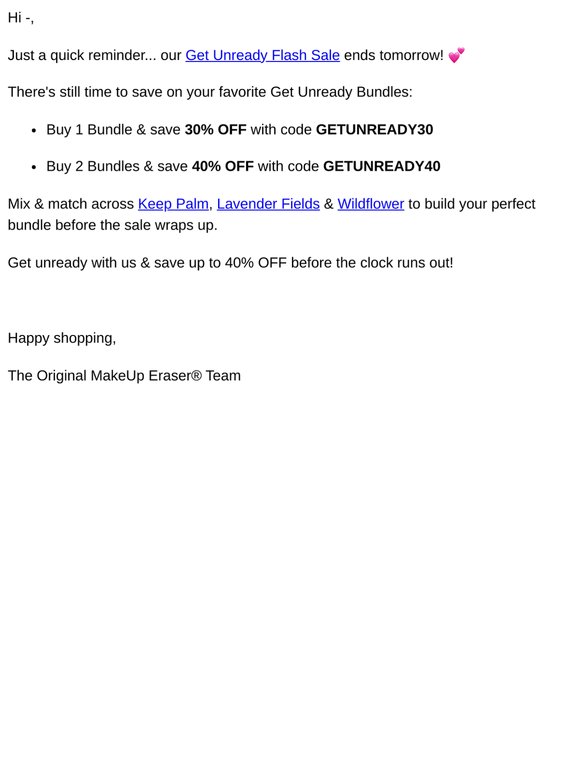 Hi -,

Just a quick reminder... our Get Unready Flash Sale ends tomorrow! 💕

There's still time to save on your favorite Get Unready Bundles:

• Buy 1 Bundle & save 30% OFF with code GETUNREADY30

• Buy 2 Bundles & save 40% OFF with code GETUNREADY40

Mix & match across Keep Palm, Lavender Fields & Wildflower to build your perfect bundle before the sale wraps up.

Get unready with us & save up to 40% OFF before the clock runs out!

Happy shopping,

The Original MakeUp Eraser® Team